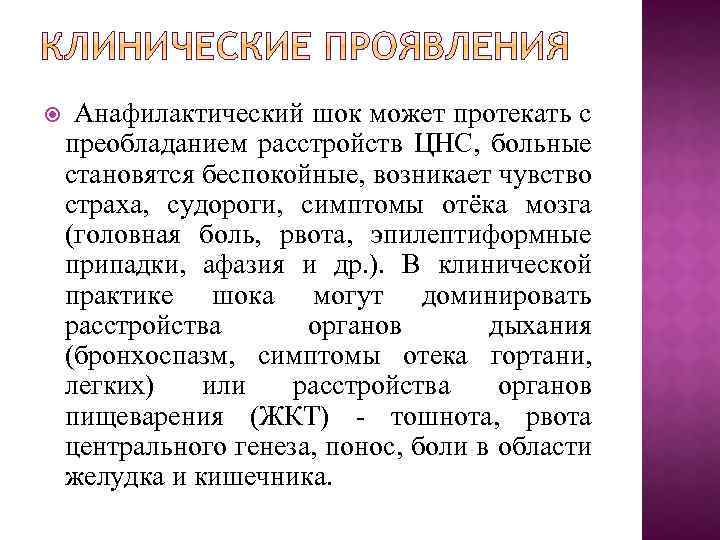 КЛИНИЧЕСКИЕ ПРОЯВЛЕНИЯ

Анафилактический шок может протекать с преобладанием расстройств ЦНС, больные становятся беспокойные, возникает чувство страха, судороги, симптомы отёка мозга (головная боль, рвота, эпилептиформные припадки, афазия и др.). В клинической практике шока могут доминировать расстройства органов дыхания (бронхоспазм, симптомы отека гортани, легких) или расстройства органов пищеварения (ЖКТ) - тошнота, рвота центрального генеза, понос, боли в области желудка и кишечника.